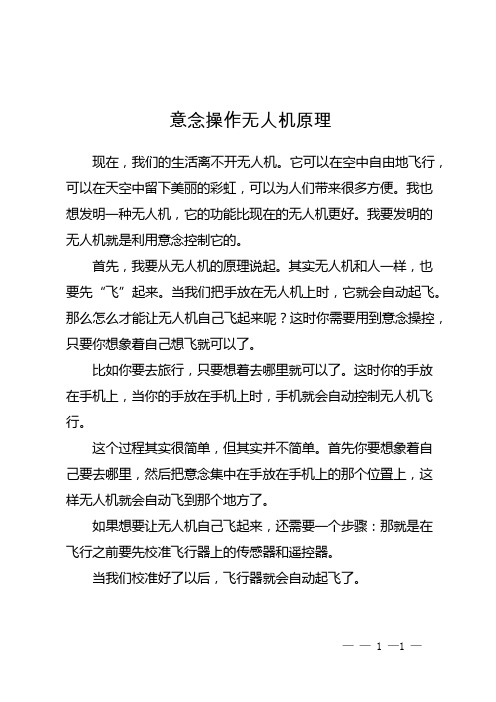 意念操作无人机原理

现在，我们的生活离不开无人机。它可以在空中自由地飞行，可以在天空中留下美丽的彩虹，可以为人们带来很多方便。我也想发明一种无人机，它的功能比现在的无人机更好。我要发明的无人机就是利用意念控制它的。

首先，我要从无人机的原理说起。其实无人机和人一样，也要先“飞”起来。当我们把手放在无人机上时，它就会自动起飞。那么怎么才能让无人机自己飞起来呢？这时你需要用到意念操控，只要你想象着自己想飞就可以了。

比如你要去旅行，只要想着去哪里就可以了。这时你的手放在手机上，当你的手放在手机上时，手机就会自动控制无人机飞行。

这个过程其实很简单，但其实并不简单。首先你要想象着自己要去哪里，然后把意念集中在手放在手机上的那个位置上，这样无人机就会自动飞到那个地方了。

如果想要让无人机自己飞起来，还需要一个步骤：那就是在飞行之前要先校准飞行器上的传感器和遥控器。

当我们校准好了以后，飞行器就会自动起飞了。

— — 1 —1 —